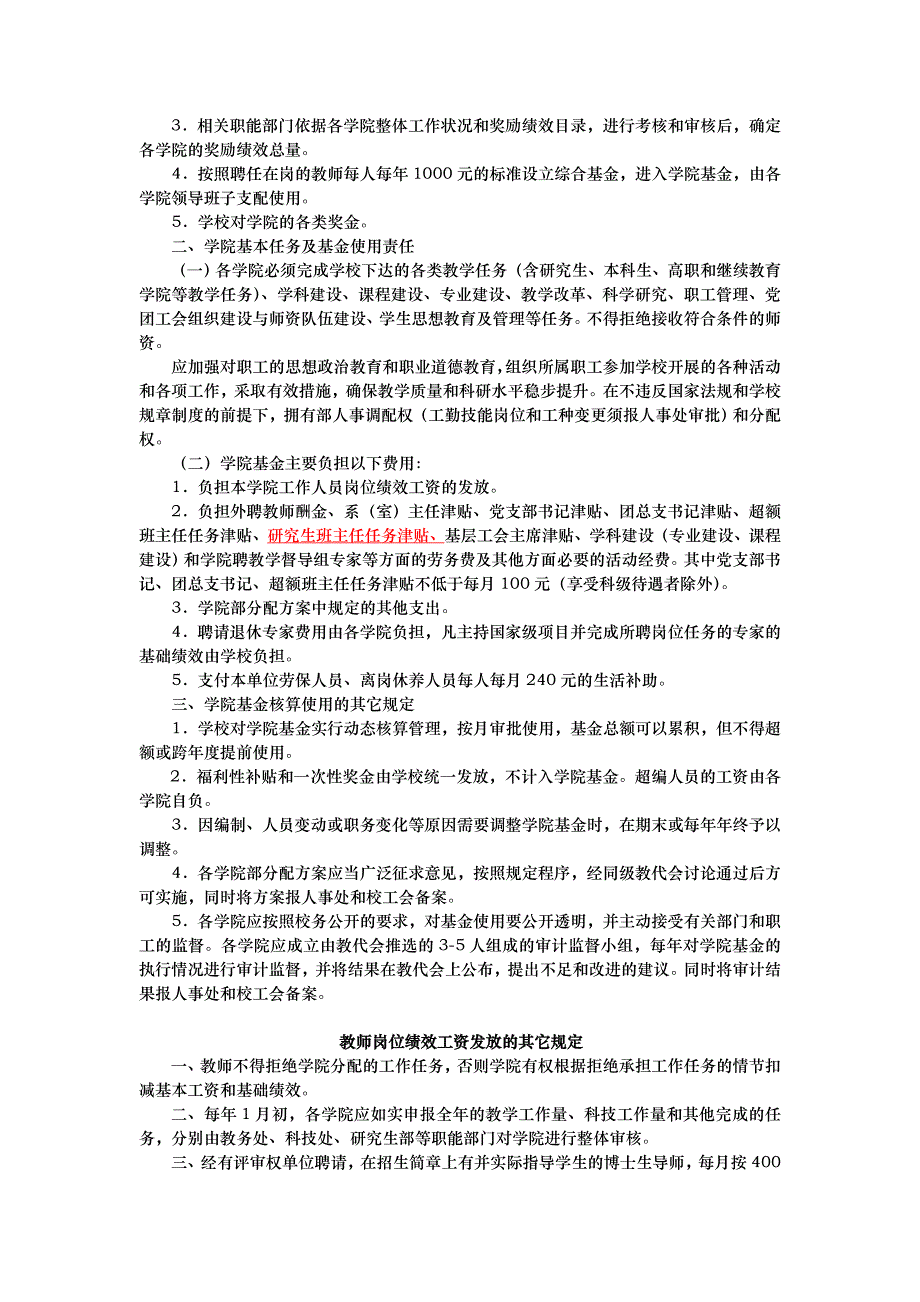 3．相关职能部门依据各学院整体工作状况和奖励绩效目录，进行考核和审核后，确定各学院的奖励绩效总量。

4．按照聘任在岗的教师每人每年 1000 元的标准设立综合基金，进入学院基金，由各学院领导班子支配使用。

5．学校对学院的各类奖金。

二、学院基本任务及基金使用责任

（一）各学院必须完成学校下达的各类教学任务（含研究生、本科生、高职和继续教育学院等教学任务）、学科建设、课程建设、专业建设、教学改革、科学研究、职工管理、党团工会组织建设与师资队伍建设、学生思想教育及管理等任务。不得拒绝接收符合条件的师资。

应加强对职工的思想政治教育和职业道德教育，组织所属职工参加学校开展的各种活动和各项工作，采取有效措施，确保教学质量和科研水平稳步提升。在不违反国家法规和学校规章制度的前提下，拥有部人事调配权（工勤技能岗位和工种变更须报人事处审批）和分配权。

（二）学院基金主要负担以下费用：

1．负担本学院工作人员岗位绩效工资的发放。

2．负担外聘教师酬金、系（室）主任津贴、党支部书记津贴、团总支书记津贴、超额班主任任务津贴、研究生班主任任务津贴、基层工会主席津贴、学科建设（专业建设、课程建设）和学院聘教学督导组专家等方面的劳务费及其他方面必要的活动经费。其中党支部书记、团总支书记、超额班主任任务津贴不低于每月 100 元（享受科级待遇者除外）。

3．学院部分配方案中规定的其他支出。

4．聘请退休专家费用由各学院负担，凡主持国家级项目并完成所聘岗位任务的专家的基础绩效由学校负担。

5．支付本单位劳保人员、离岗休养人员每人每月 240 元的生活补助。

三、学院基金核算使用的其它规定

1．学校对学院基金实行动态核算管理，按月审批使用，基金总额可以累积，但不得超额或跨年度提前使用。

2．福利性补贴和一次性奖金由学校统一发放，不计入学院基金。超编人员的工资由各学院自负。

3．因编制、人员变动或职务变化等原因需要调整学院基金时，在期末或每年年终予以调整。

4．各学院部分配方案应当广泛征求意见，按照规定程序，经同级教代会讨论通过后方可实施，同时将方案报人事处和校工会备案。

5．各学院应按照校务公开的要求，对基金使用要公开透明，并主动接受有关部门和职工的监督。各学院应成立由教代会推选的 3-5 人组成的审计监督小组，每年对学院基金的执行情况进行审计监督，并将结果在教代会上公布，提出不足和改进的建议。同时将审计结果报人事处和校工会备案。

教师岗位绩效工资发放的其它规定

一、教师不得拒绝学院分配的工作任务，否则学院有权根据拒绝承担工作任务的情节扣减基本工资和基础绩效。

二、每年 1 月初，各学院应如实申报全年的教学工作量、科技工作量和其他完成的任务，分别由教务处、科技处、研究生部等职能部门对学院进行整体审核。

三、经有评审权单位聘请，在招生简章上有并实际指导学生的博士生导师，每月按 400